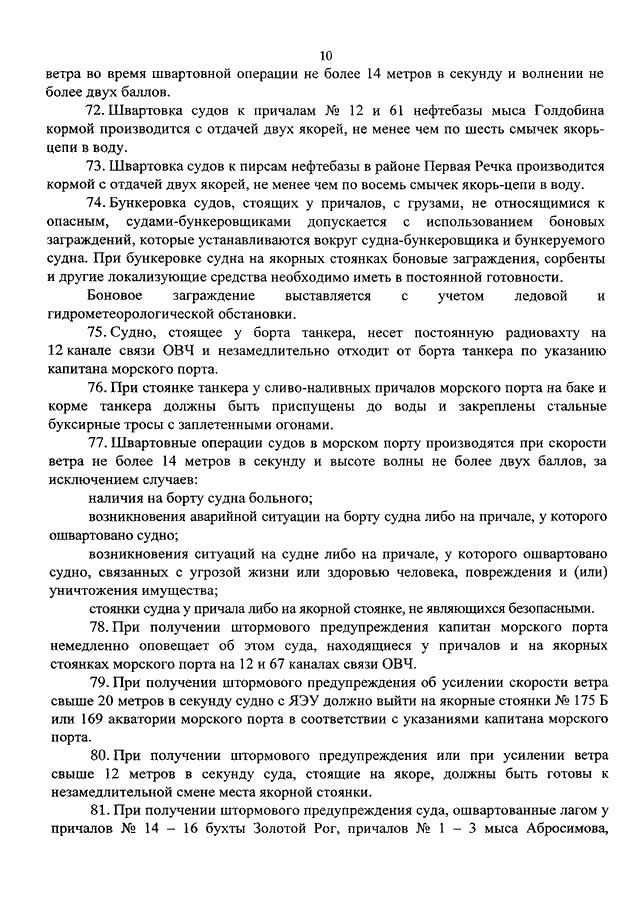 10

ветра во время швартовной операции не более 14 метров в секунду и волнении не более двух баллов.

72. Швартовка судов к причалам № 12 и 61 нефтебазы мыса Голдобина кормой производится с отдачей двух якорей, не менее чем по шесть смычек якорь-цепи в воду.

73. Швартовка судов к пирсам нефтебазы в районе Первая Речка производится кормой с отдачей двух якорей, не менее чем по восемь смычек якорь-цепи в воду.

74. Бункеровка судов, стоящих у причалов, с грузами, не относящимися к опасным, судами-бункеровщиками допускается с использованием боновых заграждений, которые устанавливаются вокруг судна-бункеровщика и бункеруемого судна. При бункеровке судна на якорных стоянках боновые заграждения, сорбенты и другие локализующие средства необходимо иметь в постоянной готовности.

Боновое заграждение выставляется с учетом ледовой и гидрометеорологической обстановки.

75. Судно, стоящее у борта танкера, несет постоянную радиовахту на 12 канале связи ОВЧ и незамедлительно отходит от борта танкера по указанию капитана морского порта.

76. При стоянке танкера у сливо-наливных причалов морского порта на баке и корме танкера должны быть приспущены до воды и закреплены стальные буксирные тросы с заплетенными огонами.

77. Швартовные операции судов в морском порту производятся при скорости ветра не более 14 метров в секунду и высоте волны не более двух баллов, за исключением случаев:

наличия на борту судна больного;

возникновения аварийной ситуации на борту судна либо на причале, у которого ошвартовано судно;

возникновения ситуаций на судне либо на причале, у которого ошвартовано судно, связанных с угрозой жизни или здоровью человека, повреждения и (или) уничтожения имущества;

стоянки судна у причала либо на якорной стоянке, не являющихся безопасными.

78. При получении штормового предупреждения капитан морского порта немедленно оповещает об этом суда, находящиеся у причалов и на якорных стоянках морского порта на 12 и 67 каналах связи ОВЧ.

79. При получении штормового предупреждения об усилении скорости ветра свыше 20 метров в секунду судно с ЯЭУ должно выйти на якорные стоянки № 175 Б или 169 акватории морского порта в соответствии с указаниями капитана морского порта.

80. При получении штормового предупреждения или при усилении ветра свыше 12 метров в секунду суда, стоящие на якоре, должны быть готовы к незамедлительной смене места якорной стоянки.

81. При получении штормового предупреждения суда, ошвартованные лагом у причалов № 14 – 16 бухты Золотой Рог, причалов № 1 – 3 мыса Абросимова,